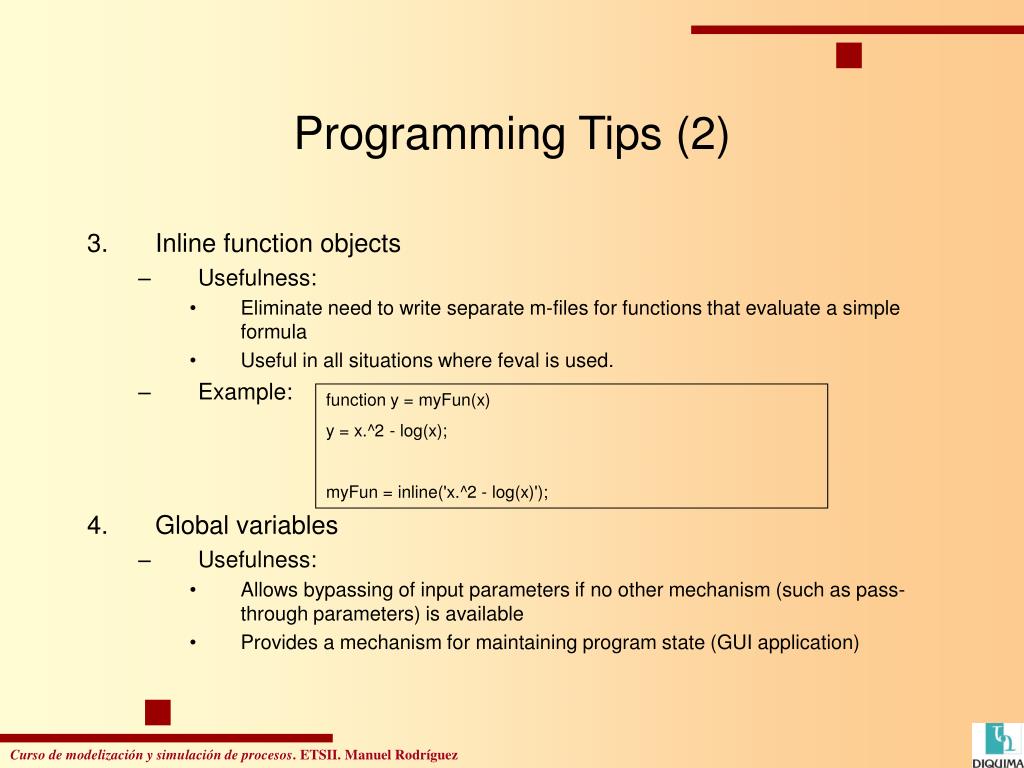 Programming Tips (2)

3. Inline function objects

– Usefulness:

• Eliminate need to write separate m-files for functions that evaluate a simple formula

• Useful in all situations where feval is used.

– Example:

function y = myFun(x)
y = x.^2 - log(x);

myFun = inline('x.^2 - log(x)');

4. Global variables

– Usefulness:

• Allows bypassing of input parameters if no other mechanism (such as pass-through parameters) is available

• Provides a mechanism for maintaining program state (GUI application)

Curso de modelización y simulación de procesos. ETSII. Manuel Rodríguez

DIQUIMA